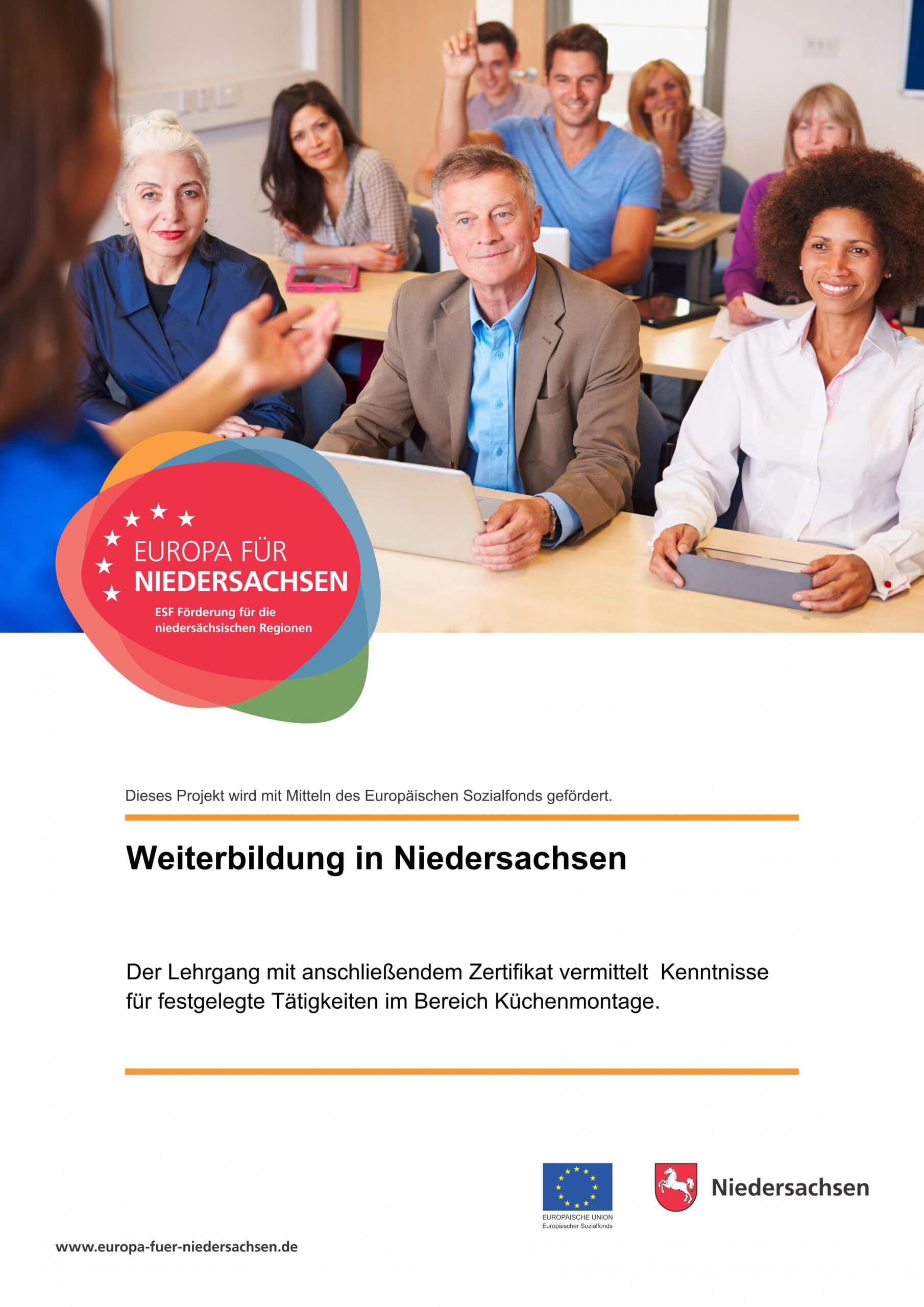 EUROPA FÜR NIEDERSACHSEN
ESF Förderung für die niedersächsischen Regionen

Dieses Projekt wird mit Mitteln des Europäischen Sozialfonds gefördert.

Weiterbildung in Niedersachsen

Der Lehrgang mit anschließendem Zertifikat vermittelt Kenntnisse für festgelegte Tätigkeiten im Bereich Küchenmontage.

EUROPÄISCHE UNION
Europäischer Sozialfonds

Niedersachsen

www.europa-fuer-niedersachsen.de